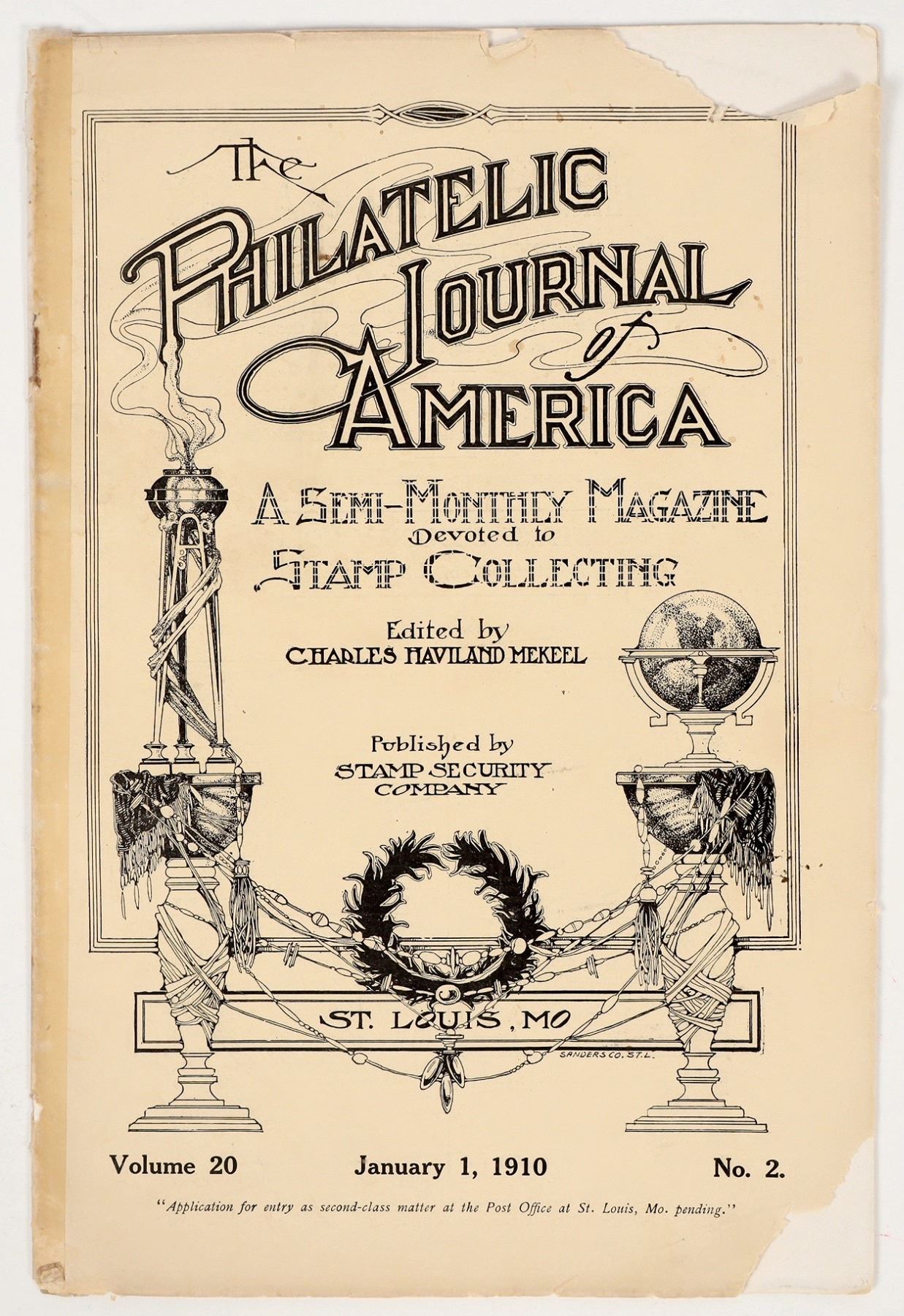 The
PHILATELIC
JOURNAL
of
AMERICA

A SEMI-MONTHLY MAGAZINE
Devoted to
STAMP COLLECTING

Edited by
CHARLES HAVILAND MEKEEL

Published by
STAMP SECURITY
COMPANY

ST. LOUIS, MO

SANDERS CO. ST. L.

Volume 20 January 1, 1910 No. 2.

"Application for entry as second-class matter at the Post Office at St. Louis, Mo. pending."